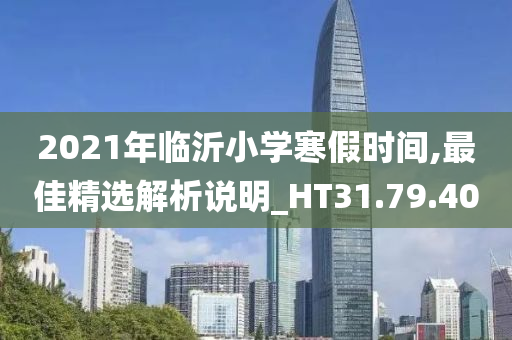 2021年临沂小学寒假时间,最佳精选解析说明_HT31.79.40